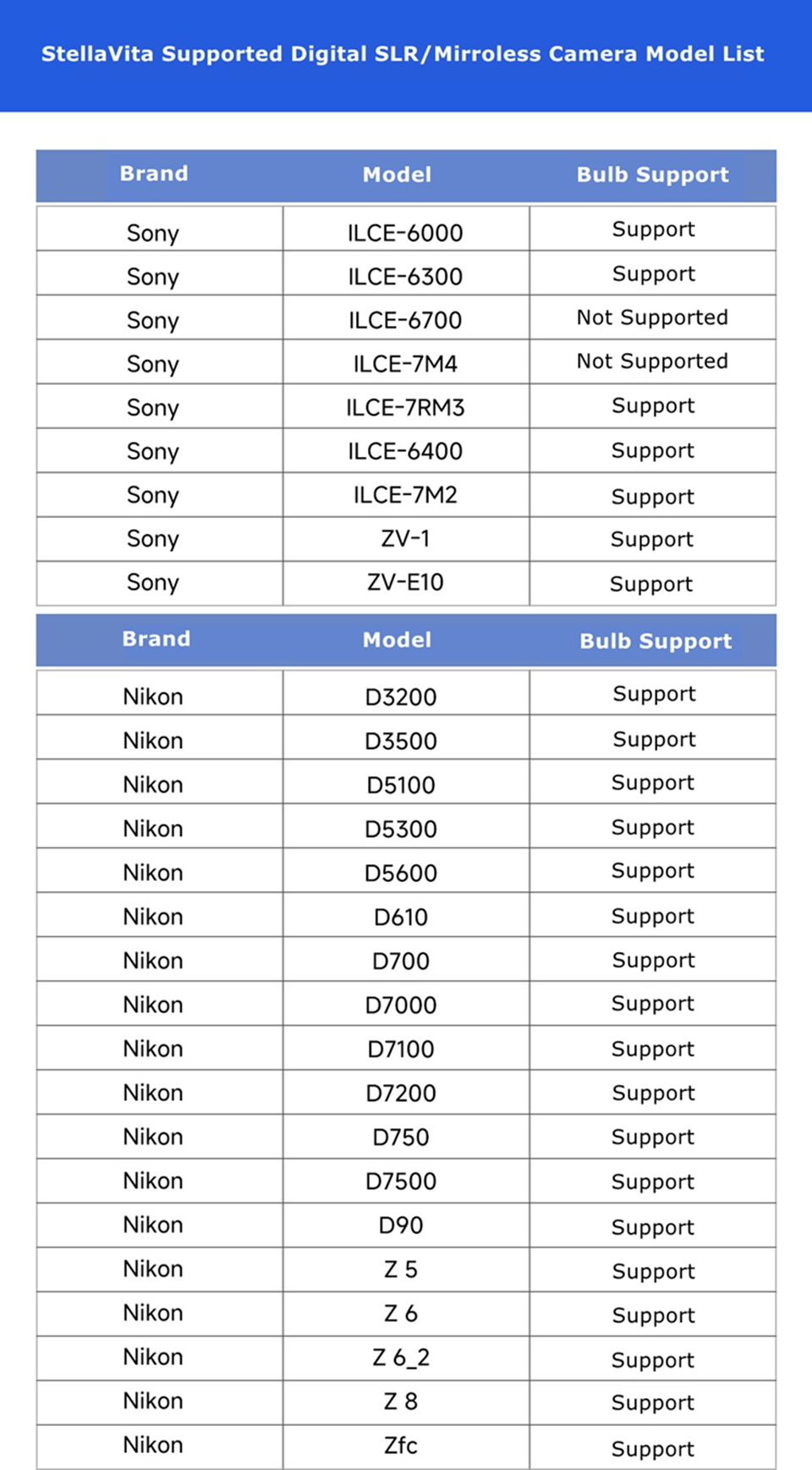 StellaVita Supported Digital SLR/Mirroless Camera Model List

| Brand | Model | Bulb Support |
|---|---|---|
| Sony | ILCE-6000 | Support |
| Sony | ILCE-6300 | Support |
| Sony | ILCE-6700 | Not Supported |
| Sony | ILCE-7M4 | Not Supported |
| Sony | ILCE-7RM3 | Support |
| Sony | ILCE-6400 | Support |
| Sony | ILCE-7M2 | Support |
| Sony | ZV-1 | Support |
| Sony | ZV-E10 | Support |

| Brand | Model | Bulb Support |
|---|---|---|
| Nikon | D3200 | Support |
| Nikon | D3500 | Support |
| Nikon | D5100 | Support |
| Nikon | D5300 | Support |
| Nikon | D5600 | Support |
| Nikon | D610 | Support |
| Nikon | D700 | Support |
| Nikon | D7000 | Support |
| Nikon | D7100 | Support |
| Nikon | D7200 | Support |
| Nikon | D750 | Support |
| Nikon | D7500 | Support |
| Nikon | D90 | Support |
| Nikon | Z 5 | Support |
| Nikon | Z 6 | Support |
| Nikon | Z 6_2 | Support |
| Nikon | Z 8 | Support |
| Nikon | Zfc | Support |